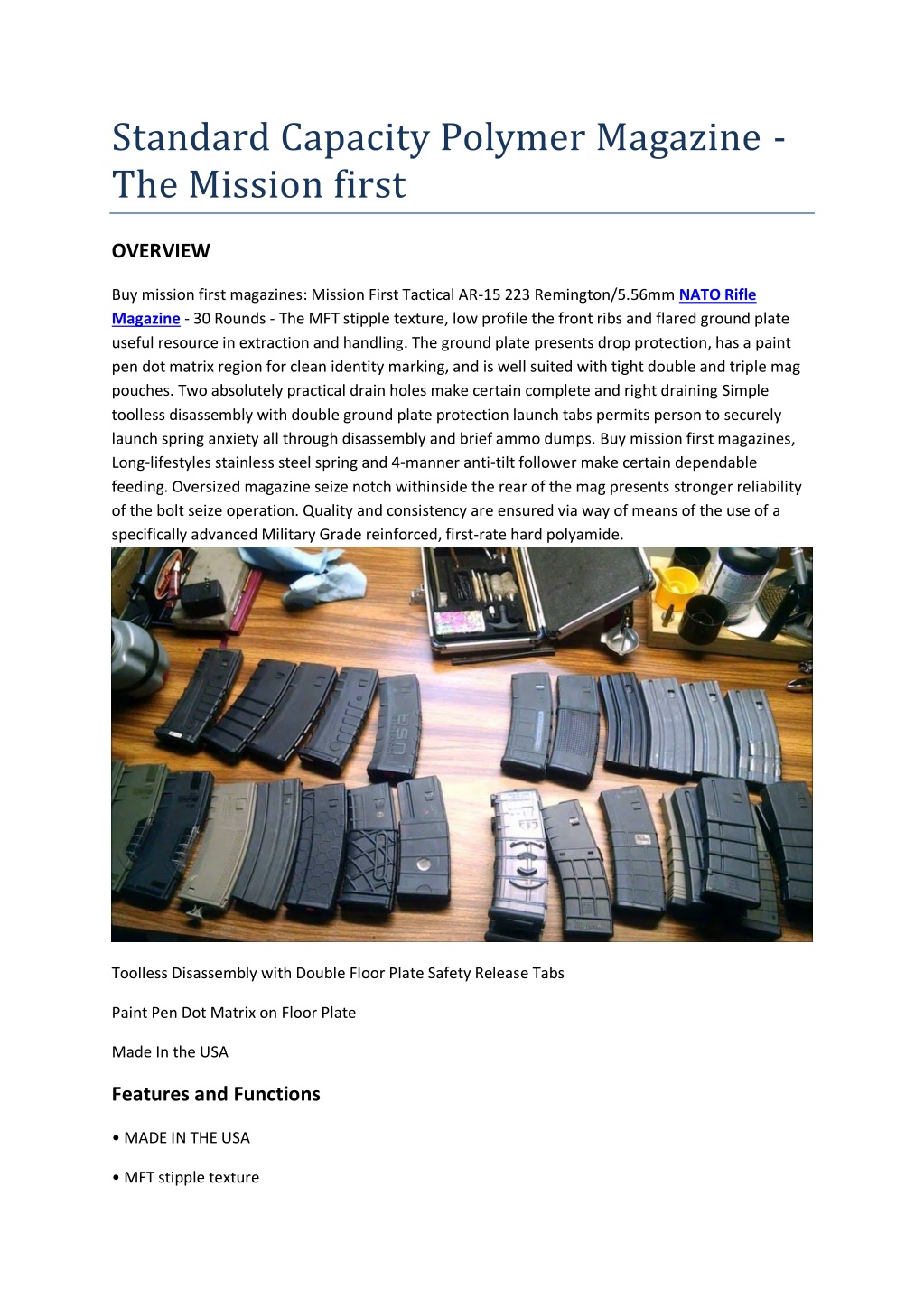 Standard Capacity Polymer Magazine - The Mission first

OVERVIEW

Buy mission first magazines: Mission First Tactical AR-15 223 Remington/5.56mm NATO Rifle Magazine - 30 Rounds - The MFT stipple texture, low profile the front ribs and flared ground plate useful resource in extraction and handling. The ground plate presents drop protection, has a paint pen dot matrix region for clean identity marking, and is well suited with tight double and triple mag pouches. Two absolutely practical drain holes make certain complete and right draining Simple toolless disassembly with double ground plate protection launch tabs permits person to securely launch spring anxiety all through disassembly and brief ammo dumps. Buy mission first magazines, Long-lifestyles stainless steel spring and 4-manner anti-tilt follower make certain dependable feeding. Oversized magazine seize notch withinside the rear of the mag presents stronger reliability of the bolt seize operation. Quality and consistency are ensured via way of means of the use of a specifically advanced Military Grade reinforced, first-rate hard polyamide.

USA

Toolless Disassembly with Double Floor Plate Safety Release Tabs

Paint Pen Dot Matrix on Floor Plate

Made In the USA

Features and Functions

• MADE IN THE USA

• MFT stipple texture